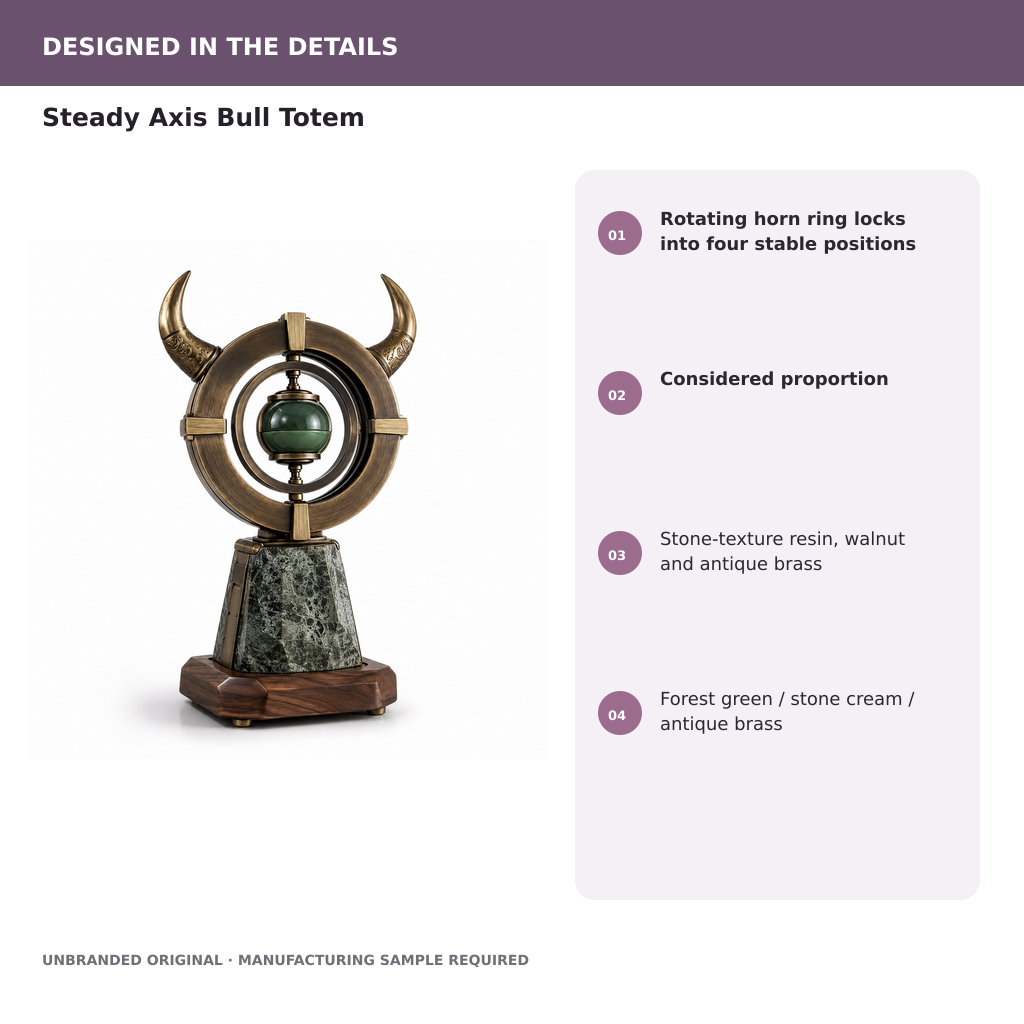 DESIGNED IN THE DETAILS

Steady Axis Bull Totem

01 Rotating horn ring locks into four stable positions

02 Considered proportion

03 Stone-texture resin, walnut and antique brass

04 Forest green / stone cream / antique brass

UNBRANDED ORIGINAL · MANUFACTURING SAMPLE REQUIRED